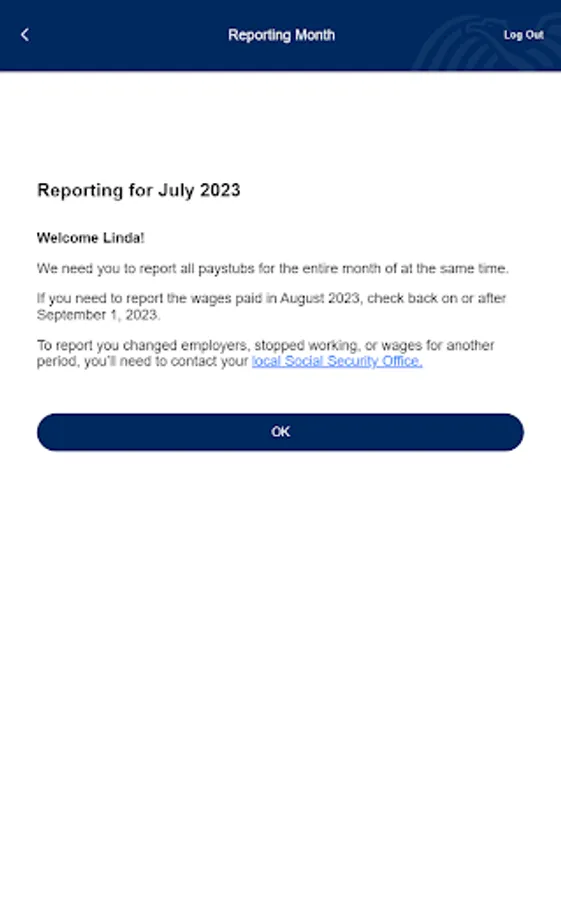 Reporting Month

Log Out

Reporting for July 2023

Welcome Linda!

We need you to report all paystubs for the entire month of at the same time.

If you need to report the wages paid in August 2023, check back on or after September 1, 2023.

To report you changed employers, stopped working, or wages for another period, you'll need to contact your local Social Security Office.

OK